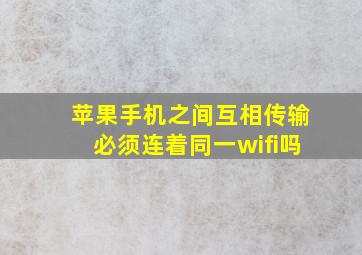 苹果手机之间互相传输必须连着同一wifi吗